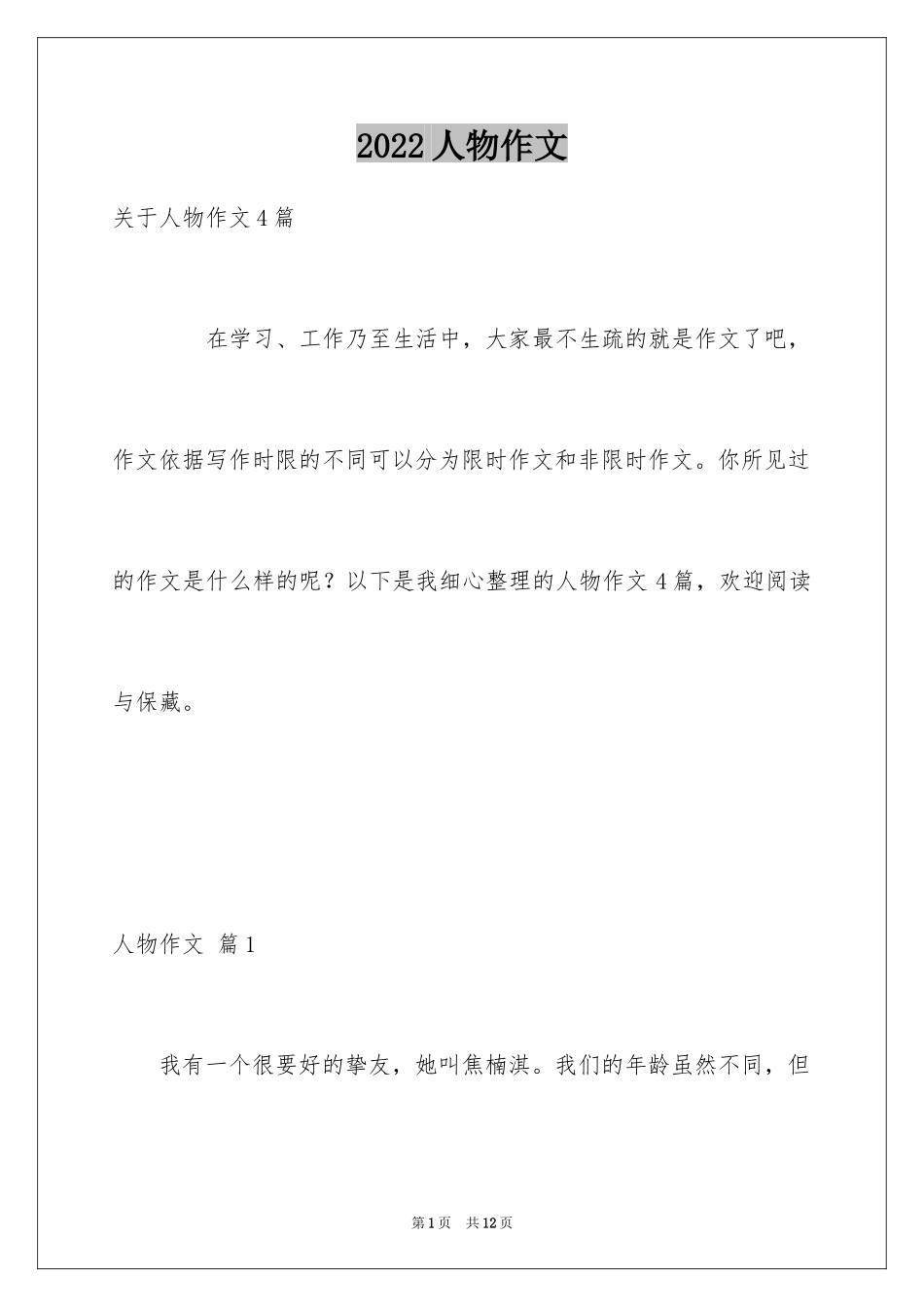 2022 人物作文

关于人物作文 4 篇

在学习、工作乃至生活中，大家最不生疏的就是作文了吧，作文依据写作时限的不同可以分为限时作文和非限时作文。你所见过的作文是什么样的呢？以下是我细心整理的人物作文 4 篇，欢迎阅读与保藏。

人物作文 篇 1

我有一个很要好的挚友，她叫焦楠淇。我们的年龄虽然不同，但

第 1 页 共 12 页